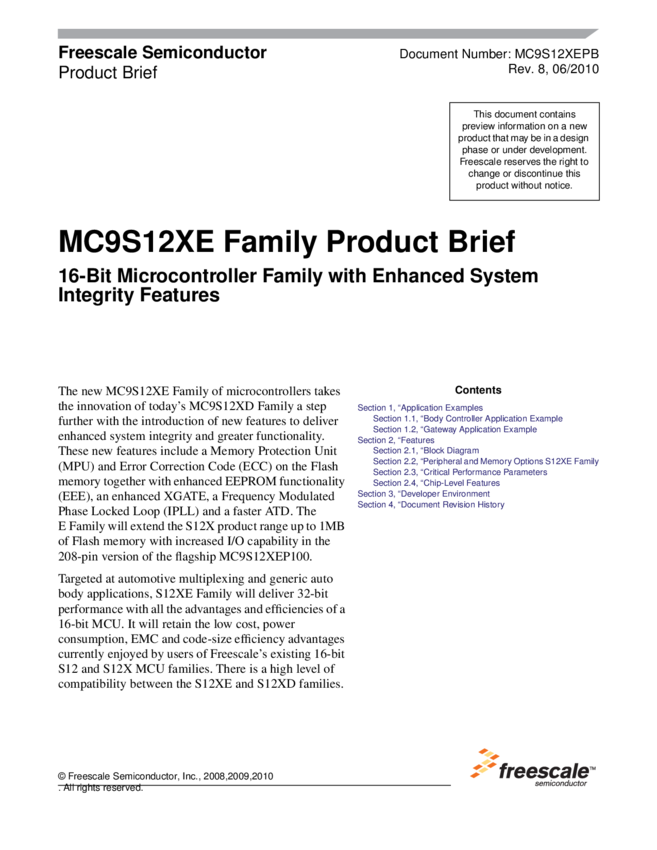 Freescale Semiconductor
Product Brief

Document Number: MC9S12XEPB
Rev. 8, 06/2010

This document contains preview information on a new product that may be in a design phase or under development. Freescale reserves the right to change or discontinue this product without notice.

MC9S12XE Family Product Brief

16-Bit Microcontroller Family with Enhanced System Integrity Features

The new MC9S12XE Family of microcontrollers takes the innovation of today's MC9S12XD Family a step further with the introduction of new features to deliver enhanced system integrity and greater functionality. These new features include a Memory Protection Unit (MPU) and Error Correction Code (ECC) on the Flash memory together with enhanced EEPROM functionality (EEE), an enhanced XGATE, a Frequency Modulated Phase Locked Loop (IPLL) and a faster ATD. The E Family will extend the S12X product range up to 1MB of Flash memory with increased I/O capability in the 208-pin version of the flagship MC9S12XEP100.

Targeted at automotive multiplexing and generic auto body applications, S12XE Family will deliver 32-bit performance with all the advantages and efficiencies of a 16-bit MCU. It will retain the low cost, power consumption, EMC and code-size efficiency advantages currently enjoyed by users of Freescale's existing 16-bit S12 and S12X MCU families. There is a high level of compatibility between the S12XE and S12XD families.

Contents

Section 1, "Application Examples
Section 1.1, "Body Controller Application Example
Section 1.2, "Gateway Application Example
Section 2, "Features
Section 2.1, "Block Diagram
Section 2.2, "Peripheral and Memory Options S12XE Family
Section 2.3, "Critical Performance Parameters
Section 2.4, "Chip-Level Features
Section 3, "Developer Environment
Section 4, "Document Revision History

© Freescale Semiconductor, Inc., 2008,2009,2010
. All rights reserved.

freescale™
semiconductor